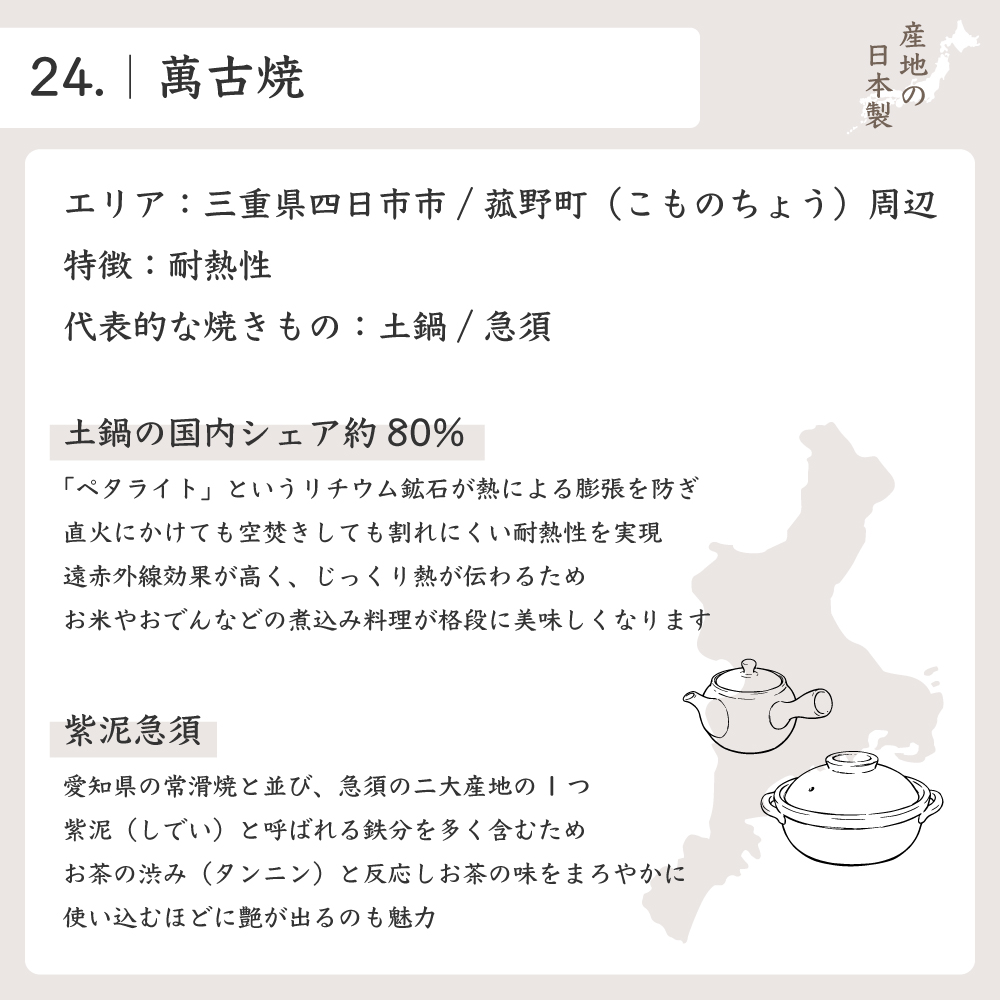 24. | 萬古焼

産地の日本製

エリア：三重県四日市市 / 菰野町（こものちょう）周辺
特徴：耐熱性
代表的な焼きもの：土鍋 / 急須

土鍋の国内シェア約80%

「ペタライト」というリチウム鉱石が熱による膨張を防ぎ
直火にかけても空焚きしても割れにくい耐熱性を実現
遠赤外線効果が高く、じっくり熱が伝わるため
お米やおでんなどの煮込み料理が格段に美味しくなります

紫泥急須

愛知県の常滑焼と並び、急須の二大産地の１つ
紫泥（しでい）と呼ばれる鉄分を多く含むため
お茶の渋み（タンニン）と反応しお茶の味をまろやかに
使い込むほどに艶が出るのも魅力